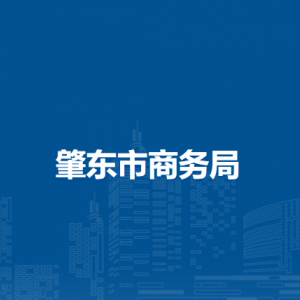 肇东市商务局